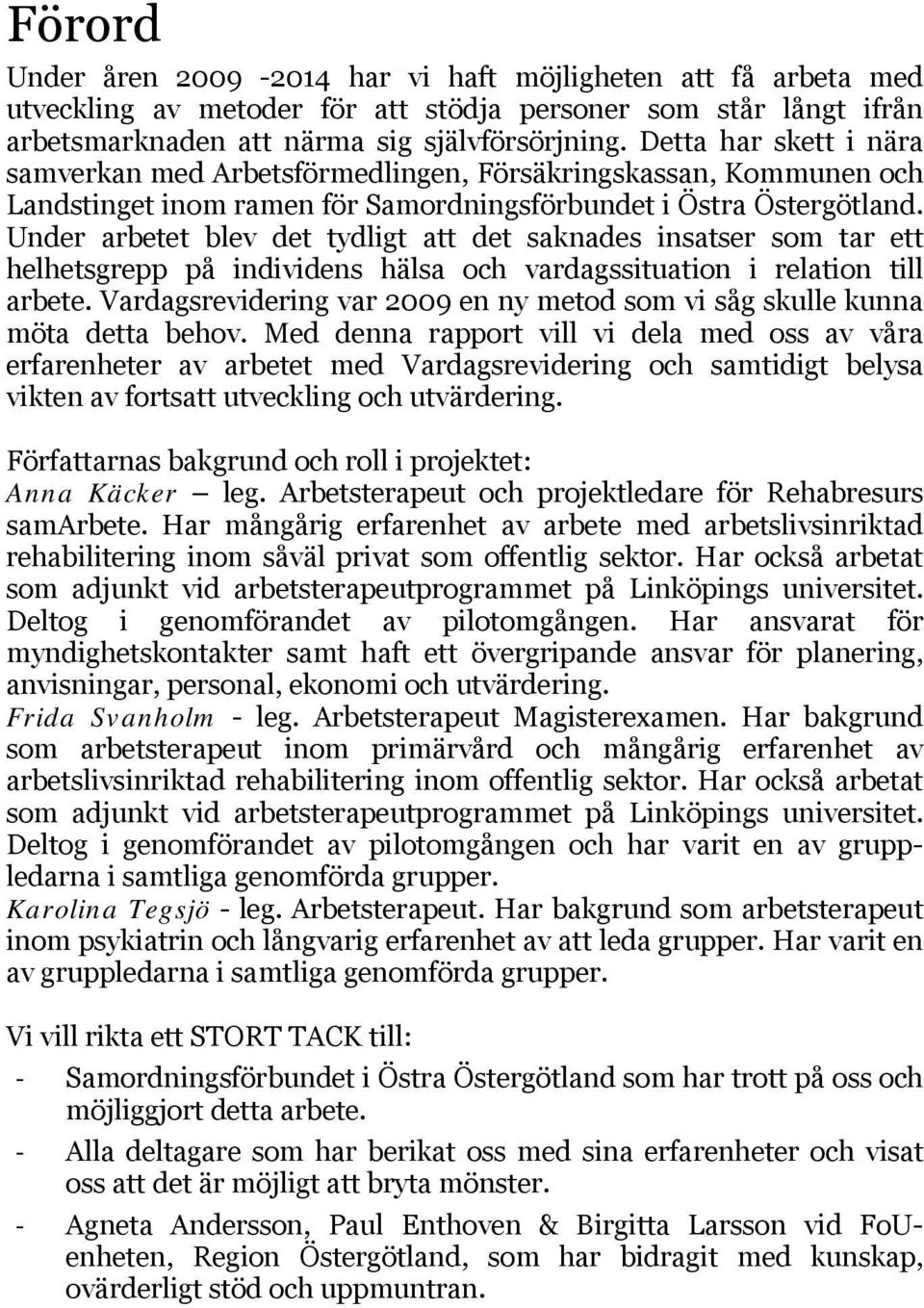 Förord

Under åren 2009 -2014 har vi haft möjligheten att få arbeta med utveckling av metoder för att stödja personer som står långt ifrån arbetsmarknaden att närma sig självförsörjning. Detta har skett i nära samverkan med Arbetsförmedlingen, Försäkringskassan, Kommunen och Landstinget inom ramen för Samordningsförbundet i Östra Östergötland. Under arbetet blev det tydligt att det saknades insatser som tar ett helhetsgrepp på individens hälsa och vardagssituation i relation till arbete. Vardagsrevidering var 2009 en ny metod som vi såg skulle kunna möta detta behov. Med denna rapport vill vi dela med oss av våra erfarenheter av arbetet med Vardagsrevidering och samtidigt belysa vikten av fortsatt utveckling och utvärdering.

Författarnas bakgrund och roll i projektet:
Anna Käcker – leg. Arbetsterapeut och projektledare för Rehabresurs samArbete. Har mångårig erfarenhet av arbete med arbetslivsinriktad rehabilitering inom såväl privat som offentlig sektor. Har också arbetat som adjunkt vid arbetsterapeutprogrammet på Linköpings universitet. Deltog i genomförandet av pilotomgången. Har ansvarat för myndighetskontakter samt haft ett övergripande ansvar för planering, anvisningar, personal, ekonomi och utvärdering.
Frida Svanholm - leg. Arbetsterapeut Magisterexamen. Har bakgrund som arbetsterapeut inom primärvård och mångårig erfarenhet av arbetslivsinriktad rehabilitering inom offentlig sektor. Har också arbetat som adjunkt vid arbetsterapeutprogrammet på Linköpings universitet. Deltog i genomförandet av pilotomgången och har varit en av gruppledarna i samtliga genomförda grupper.
Karolina Tegsjö - leg. Arbetsterapeut. Har bakgrund som arbetsterapeut inom psykiatrin och långvarig erfarenhet av att leda grupper. Har varit en av gruppledarna i samtliga genomförda grupper.

Vi vill rikta ett STORT TACK till:
- Samordningsförbundet i Östra Östergötland som har trott på oss och möjliggjort detta arbete.
- Alla deltagare som har berikat oss med sina erfarenheter och visat oss att det är möjligt att bryta mönster.
- Agneta Andersson, Paul Enthoven & Birgitta Larsson vid FoU-enheten, Region Östergötland, som har bidragit med kunskap, ovärderligt stöd och uppmuntran.